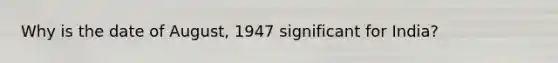 Why is the date of August, 1947 significant for India?